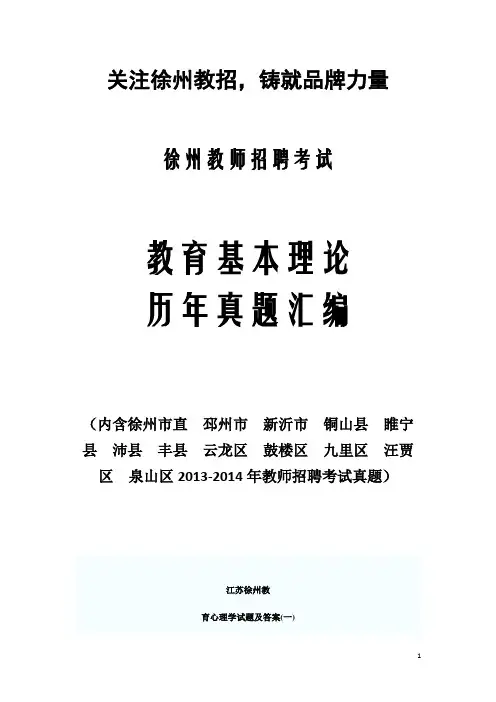 关注徐州教招，铸就品牌力量

徐州教师招聘考试

教育基本理论
历年真题汇编

（内含徐州市直　邳州市　新沂市　铜山县　睢宁县　沛县　丰县　云龙区　鼓楼区　九里区　汪贾区　泉山区 2013-2014 年教师招聘考试真题）

江苏徐州教

育心理学试题及答案(一)

1